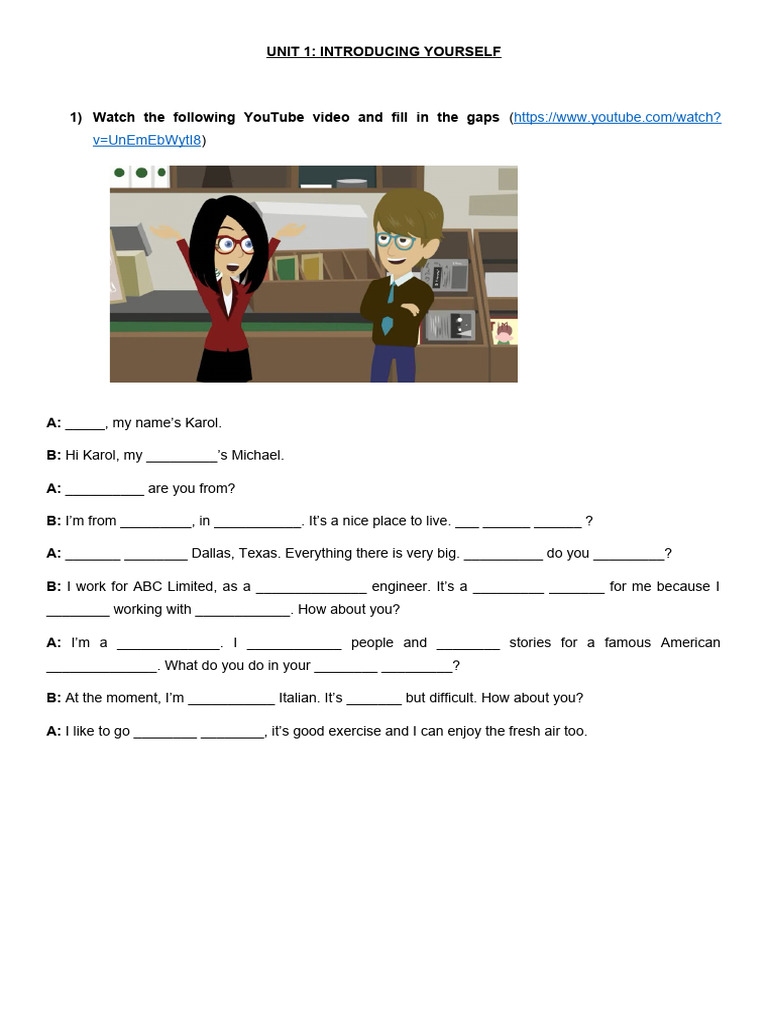 UNIT 1: INTRODUCING YOURSELF

1) Watch the following YouTube video and fill in the gaps (https://www.youtube.com/watch?v=UnEmEbWytI8)

A: _____, my name's Karol.

B: Hi Karol, my _________'s Michael.

A: __________ are you from?

B: I'm from _________, in ___________. It's a nice place to live. ___ ______ ______ ?

A: _______ ________ Dallas, Texas. Everything there is very big. __________ do you _________?

B: I work for ABC Limited, as a ______________ engineer. It's a _________ _______ for me because I ________ working with ____________. How about you?

A: I'm a _____________. I ____________ people and ________ stories for a famous American ______________. What do you do in your ________ _________?

B: At the moment, I'm ___________ Italian. It's _______ but difficult. How about you?

A: I like to go ________ ________, it's good exercise and I can enjoy the fresh air too.